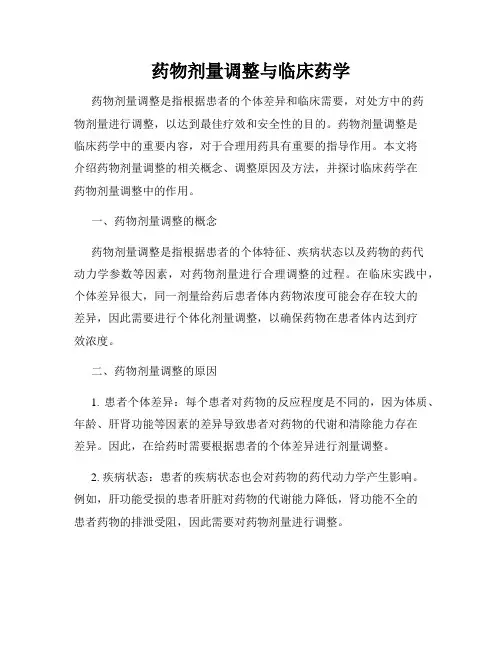 药物剂量调整与临床药学

药物剂量调整是指根据患者的个体差异和临床需要，对处方中的药物剂量进行调整，以达到最佳疗效和安全性的目的。药物剂量调整是临床药学中的重要内容，对于合理用药具有重要的指导作用。本文将介绍药物剂量调整的相关概念、调整原因及方法，并探讨临床药学在药物剂量调整中的作用。

一、药物剂量调整的概念

药物剂量调整是指根据患者的个体特征、疾病状态以及药物的药代动力学参数等因素，对药物剂量进行合理调整的过程。在临床实践中，个体差异很大，同一剂量给药后患者体内药物浓度可能会存在较大的差异，因此需要进行个体化剂量调整，以确保药物在患者体内达到疗效浓度。

二、药物剂量调整的原因

1. 患者个体差异：每个患者对药物的反应程度是不同的，因为体质、年龄、肝肾功能等因素的差异导致患者对药物的代谢和清除能力存在差异。因此，在给药时需要根据患者的个体差异进行剂量调整。

2. 疾病状态：患者的疾病状态也会对药物的药代动力学产生影响。例如，肝功能受损的患者肝脏对药物的代谢能力降低，肾功能不全的患者药物的排泄受阻，因此需要对药物剂量进行调整。